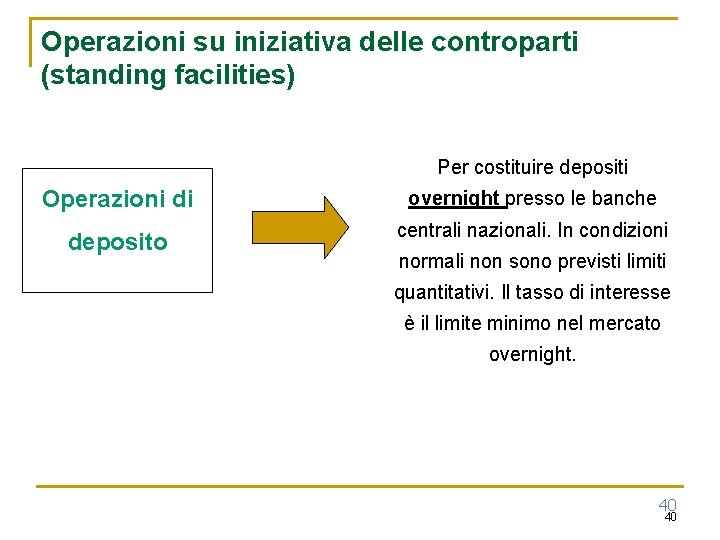 Operazioni su iniziativa delle controparti (standing facilities)

Operazioni di deposito

Per costituire depositi overnight presso le banche centrali nazionali. In condizioni normali non sono previsti limiti quantitativi. Il tasso di interesse è il limite minimo nel mercato overnight.

40
40